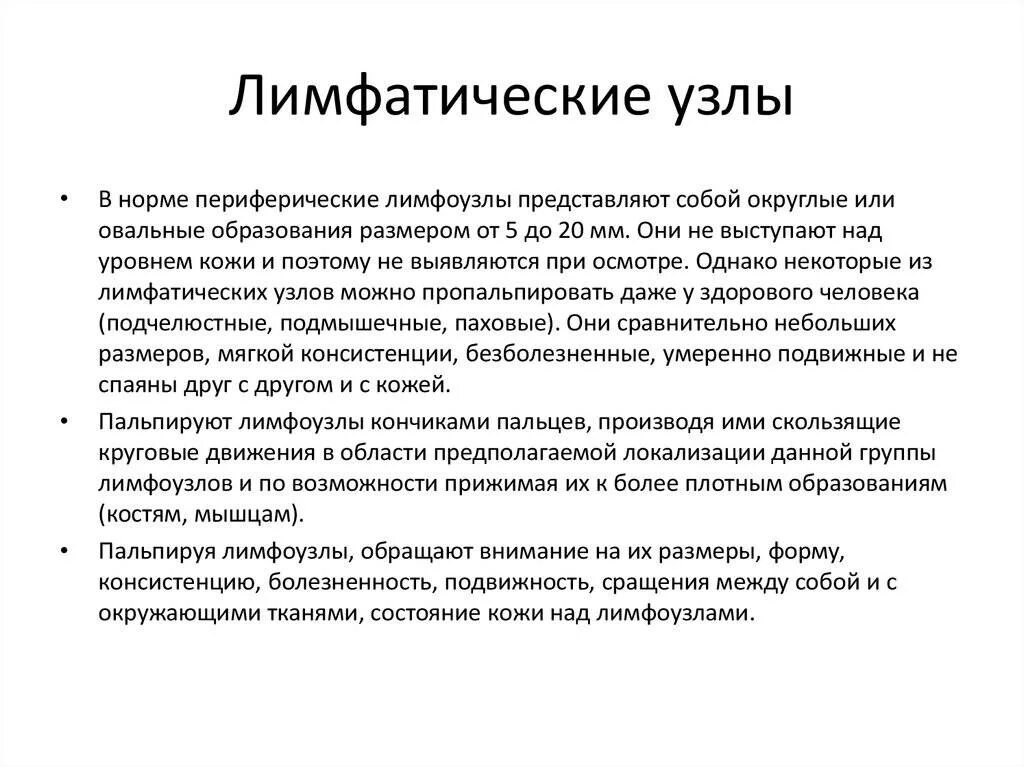 Лимфатические узлы

• В норме периферические лимфоузлы представляют собой округлые или овальные образования размером от 5 до 20 мм. Они не выступают над уровнем кожи и поэтому не выявляются при осмотре. Однако некоторые из лимфатических узлов можно пропальпировать даже у здорового человека (подчелюстные, подмышечные, паховые). Они сравнительно небольших размеров, мягкой консистенции, безболезненные, умеренно подвижные и не спаяны друг с другом и с кожей.

• Пальпируют лимфоузлы кончиками пальцев, производя ими скользящие круговые движения в области предполагаемой локализации данной группы лимфоузлов и по возможности прижимая их к более плотным образованиям (костям, мышцам).

• Пальпируя лимфоузлы, обращают внимание на их размеры, форму, консистенцию, болезненность, подвижность, сращения между собой и с окружающими тканями, состояние кожи над лимфоузлами.